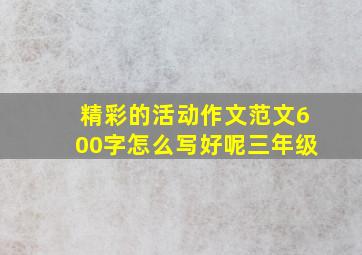 精彩的活动作文范文600字怎么写好呢三年级